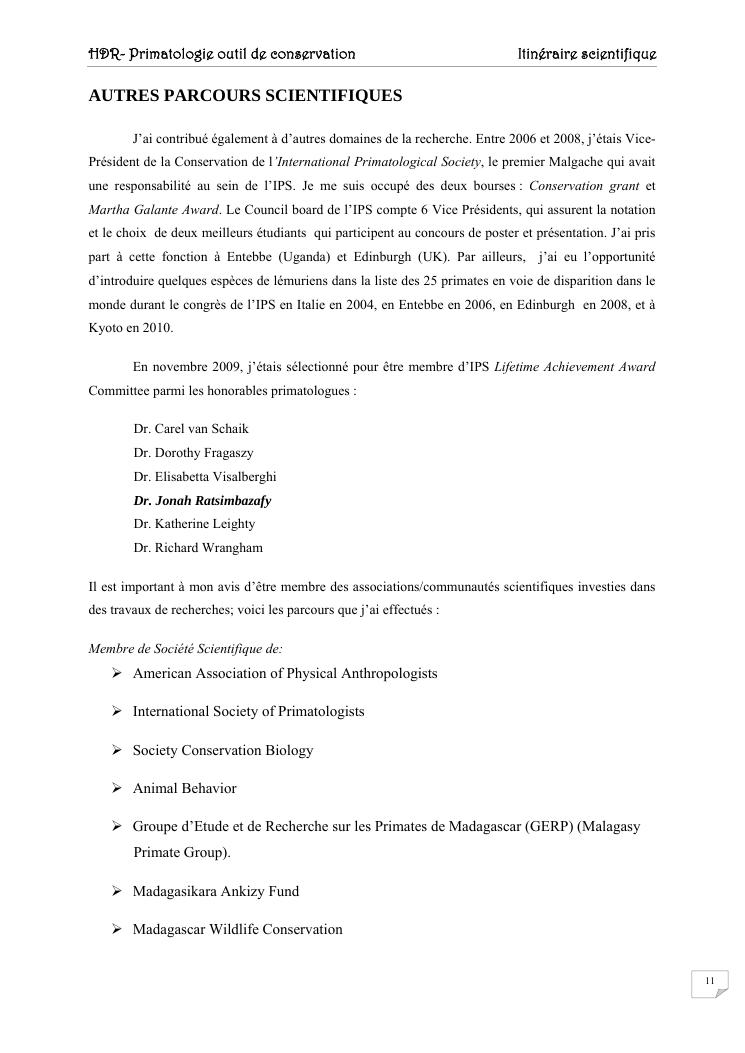 HDR- Primatologie outil de conservation Itinéraire scientifique

AUTRES PARCOURS SCIENTIFIQUES

J'ai contribué également à d'autres domaines de la recherche. Entre 2006 et 2008, j'étais Vice-Président de la Conservation de l'International Primatological Society, le premier Malgache qui avait une responsabilité au sein de l'IPS. Je me suis occupé des deux bourses : Conservation grant et Martha Galante Award. Le Council board de l'IPS compte 6 Vice Présidents, qui assurent la notation et le choix de deux meilleurs étudiants qui participent au concours de poster et présentation. J'ai pris part à cette fonction à Entebbe (Uganda) et Edinburgh (UK). Par ailleurs, j'ai eu l'opportunité d'introduire quelques espèces de lémuriens dans la liste des 25 primates en voie de disparition dans le monde durant le congrès de l'IPS en Italie en 2004, en Entebbe en 2006, en Edinburgh en 2008, et à Kyoto en 2010.

En novembre 2009, j'étais sélectionné pour être membre d'IPS Lifetime Achievement Award Committee parmi les honorables primatologues :

Dr. Carel van Schaik
Dr. Dorothy Fragaszy
Dr. Elisabetta Visalberghi
Dr. Jonah Ratsimbazafy
Dr. Katherine Leighty
Dr. Richard Wrangham

Il est important à mon avis d'être membre des associations/communautés scientifiques investies dans des travaux de recherches; voici les parcours que j'ai effectués :

Membre de Société Scientifique de:
➢ American Association of Physical Anthropologists
➢ International Society of Primatologists
➢ Society Conservation Biology
➢ Animal Behavior
➢ Groupe d'Etude et de Recherche sur les Primates de Madagascar (GERP) (Malagasy Primate Group).
➢ Madagasikara Ankizy Fund
➢ Madagascar Wildlife Conservation

11